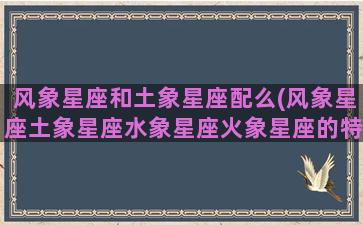 风象星座和土象星座配么(风象星座土象星座水象星座火象星座的特